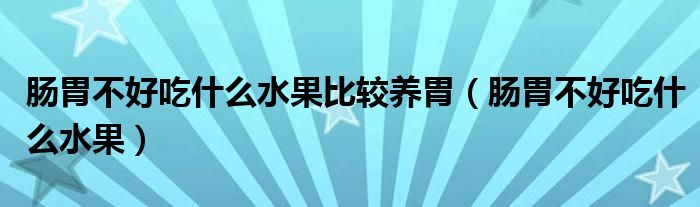 肠胃不好吃什么水果比较养胃（肠胃不好吃什么水果）